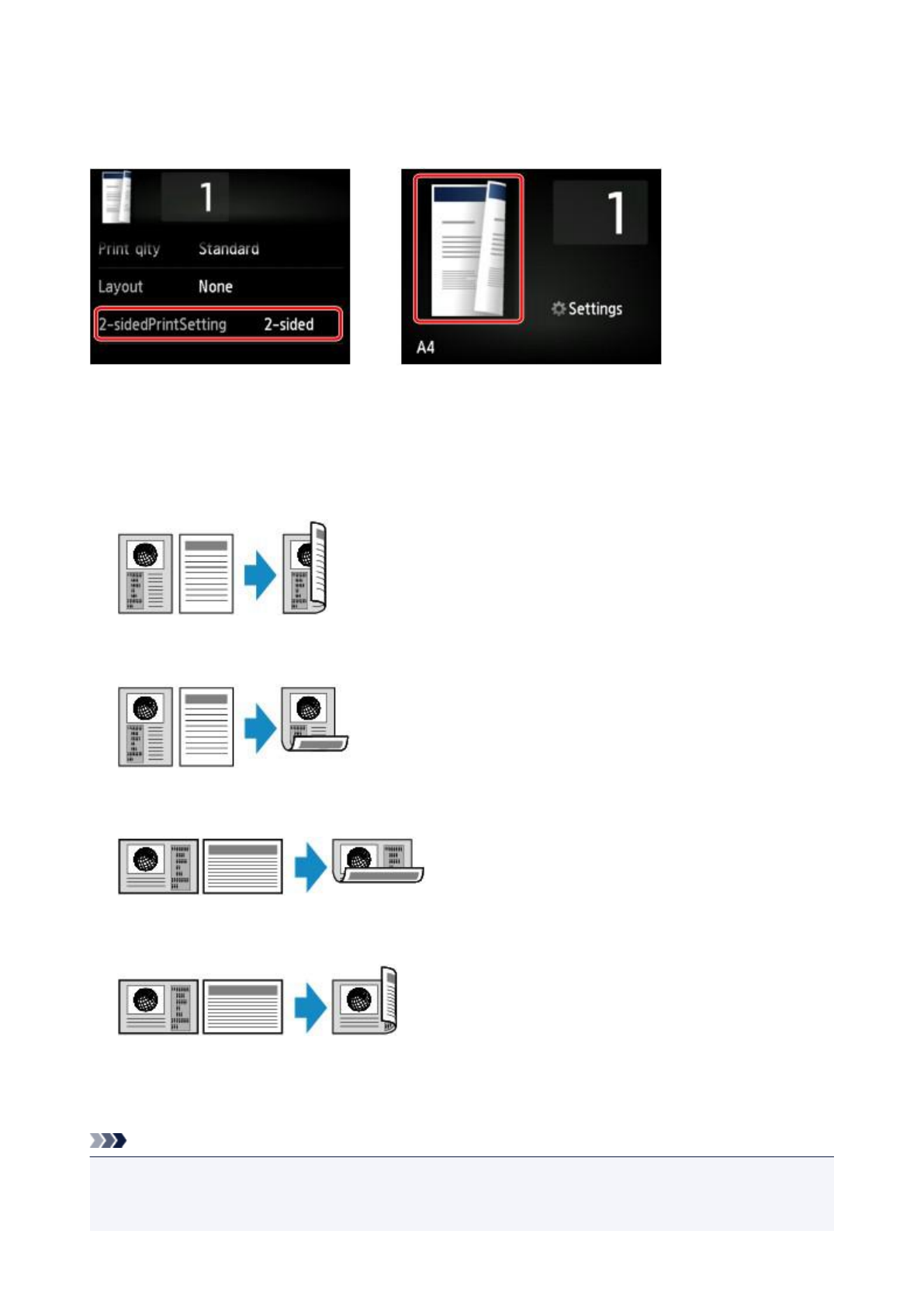 1

Print qlty Standard

Layout None

2-sidedPrintSetting 2-sided

1

Settings

A4